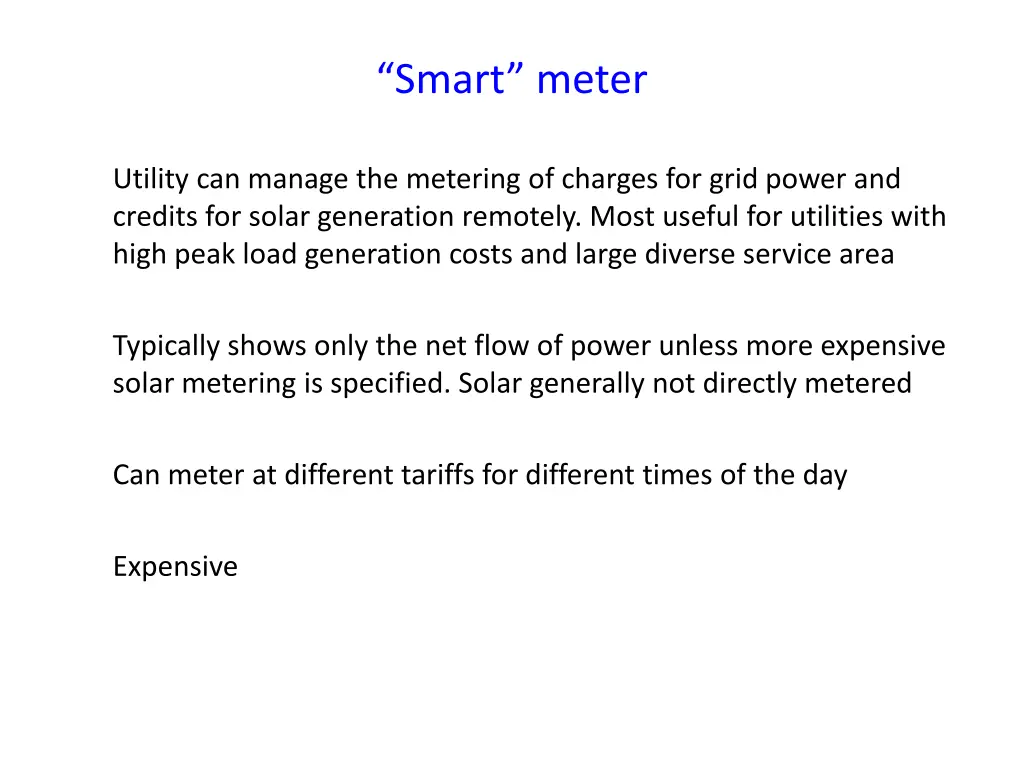 “Smart” meter

Utility can manage the metering of charges for grid power and credits for solar generation remotely. Most useful for utilities with high peak load generation costs and large diverse service area

Typically shows only the net flow of power unless more expensive solar metering is specified. Solar generally not directly metered

Can meter at different tariffs for different times of the day

Expensive